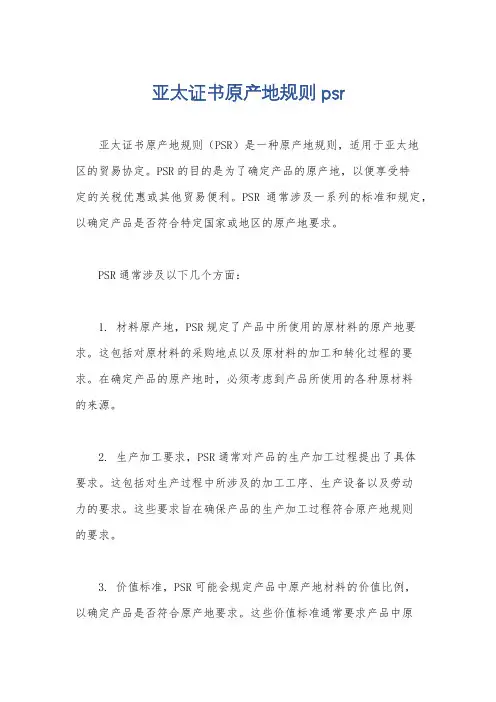 亚太证书原产地规则 psr

亚太证书原产地规则（PSR）是一种原产地规则，适用于亚太地区的贸易协定。PSR的目的是为了确定产品的原产地，以便享受特定的关税优惠或其他贸易便利。PSR 通常涉及一系列的标准和规定，以确定产品是否符合特定国家或地区的原产地要求。

PSR通常涉及以下几个方面：

1. 材料原产地，PSR规定了产品中所使用的原材料的原产地要求。这包括对原材料的采购地点以及原材料的加工和转化过程的要求。在确定产品的原产地时，必须考虑到产品所使用的各种原材料的来源。

2. 生产加工要求，PSR通常对产品的生产加工过程提出了具体要求。这包括对生产过程中所涉及的加工工序、生产设备以及劳动力的要求。这些要求旨在确保产品的生产加工过程符合原产地规则的要求。

3. 价值标准，PSR可能会规定产品中原产地材料的价值比例，以确定产品是否符合原产地要求。这些价值标准通常要求产品中原